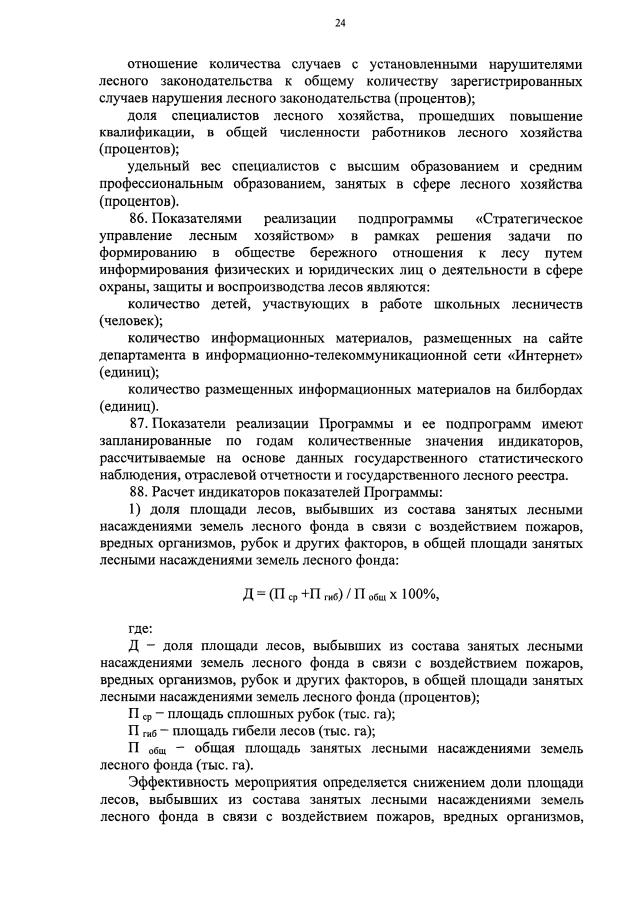 24

отношение количества случаев с установленными нарушителями лесного законодательства к общему количеству зарегистрированных случаев нарушения лесного законодательства (процентов);

доля специалистов лесного хозяйства, прошедших повышение квалификации, в общей численности работников лесного хозяйства (процентов);

удельный вес специалистов с высшим образованием и средним профессиональным образованием, занятых в сфере лесного хозяйства (процентов).

86. Показателями реализации подпрограммы «Стратегическое управление лесным хозяйством» в рамках решения задачи по формированию в обществе бережного отношения к лесу путем информирования физических и юридических лиц о деятельности в сфере охраны, защиты и воспроизводства лесов являются:

количество детей, участвующих в работе школьных лесничеств (человек);

количество информационных материалов, размещенных на сайте департамента в информационно-телекоммуникационной сети «Интернет» (единиц);

количество размещенных информационных материалов на билбордах (единиц).

87. Показатели реализации Программы и ее подпрограмм имеют запланированные по годам количественные значения индикаторов, рассчитываемые на основе данных государственного статистического наблюдения, отраслевой отчетности и государственного лесного реестра.

88. Расчет индикаторов показателей Программы:

1) доля площади лесов, выбывших из состава занятых лесными насаждениями земель лесного фонда в связи с воздействием пожаров, вредных организмов, рубок и других факторов, в общей площади занятых лесными насаждениями земель лесного фонда:

$Д = (П_{ср} + П_{гиб}) / П_{общ} \times 100\%$,

где:

Д – доля площади лесов, выбывших из состава занятых лесными насаждениями земель лесного фонда в связи с воздействием пожаров, вредных организмов, рубок и других факторов, в общей площади занятых лесными насаждениями земель лесного фонда (процентов);

$П_{ср}$ – площадь сплошных рубок (тыс. га);

$П_{гиб}$ – площадь гибели лесов (тыс. га);

$П_{общ}$ – общая площадь занятых лесными насаждениями земель лесного фонда (тыс. га).

Эффективность мероприятия определяется снижением доли площади лесов, выбывших из состава занятых лесными насаждениями земель лесного фонда в связи с воздействием пожаров, вредных организмов,